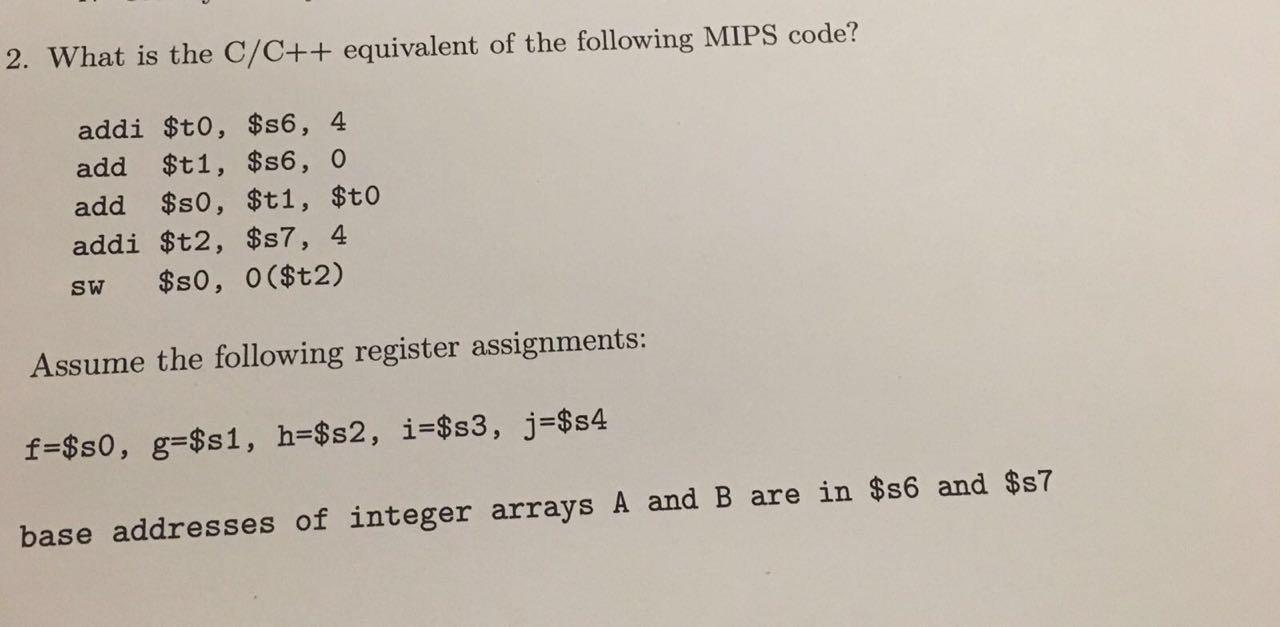 2. What is the C/C++ equivalent of the following MIPS code?

addi $t0, $s6, 4
add $t1, $s6, 0
add $s0, $t1, $t0
addi $t2, $s7, 4
sw $s0, 0($t2)

Assume the following register assignments:

f=$s0, g=$s1, h=$s2, i=$s3, j=$s4

base addresses of integer arrays A and B are in $s6 and $s7